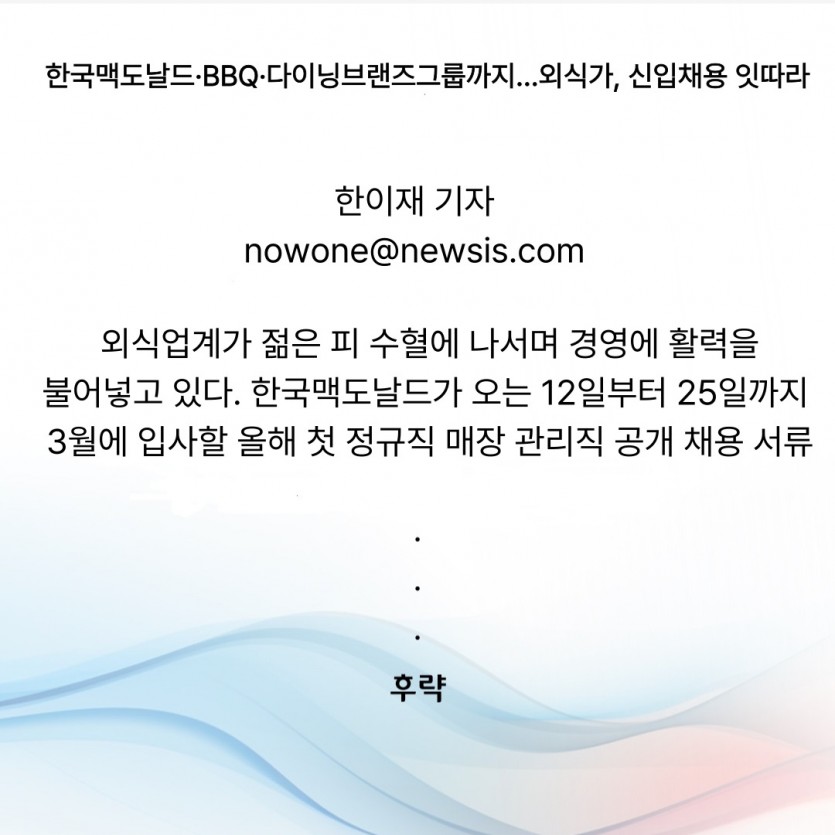 한국맥도날드·BBQ·다이닝브랜즈그룹까지...외식가, 신입채용 잇따라

한이재 기자
nowone@newsis.com

외식업계가 젊은 피 수혈에 나서며 경영에 활력을 불어넣고 있다. 한국맥도날드가 오는 12일부터 25일까지 3월에 입사할 올해 첫 정규직 매장 관리직 공개 채용 서류

.
.
.

후략